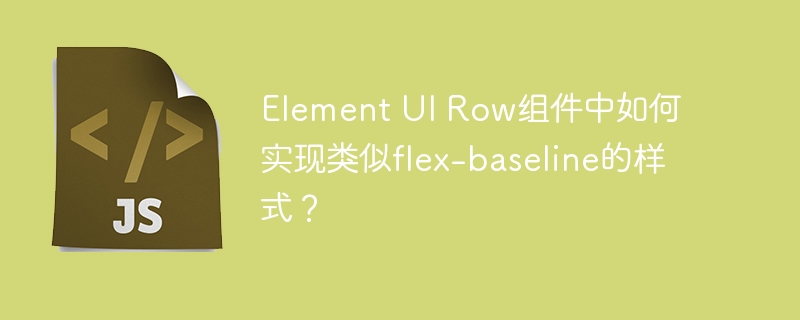 </>
JS

Element UI Row组件中如何实现类似flex-baseline的样式？